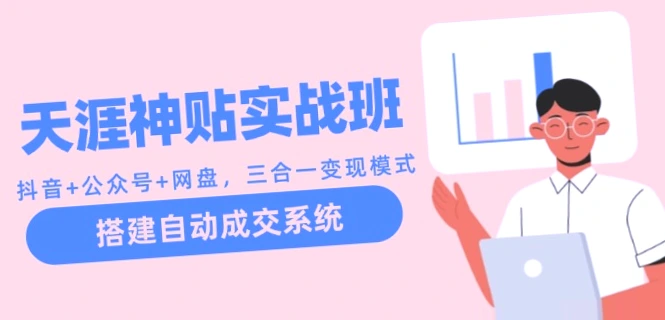 天涯神贴实战班

抖音+公众号+网盘，三合一变现模式

搭建自动成交系统